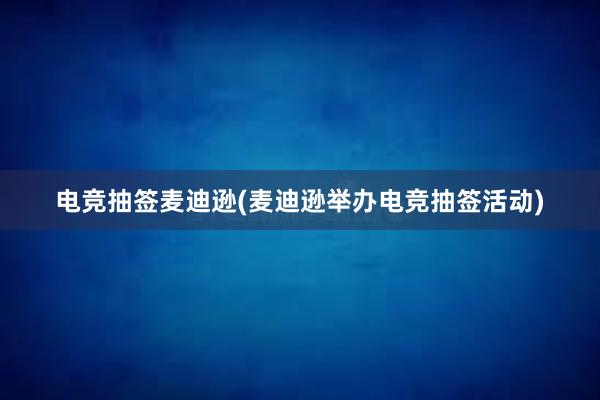 电竞抽签麦迪逊(麦迪逊举办电竞抽签活动)